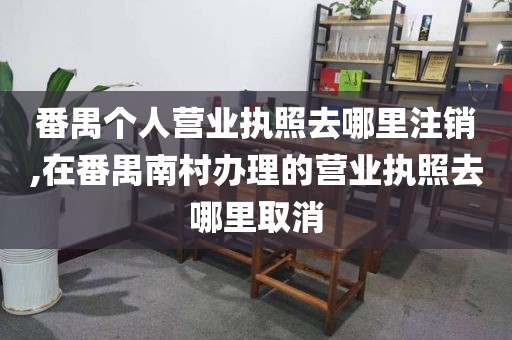 番禺个人营业执照去哪里注销,在番禺南村办理的营业执照去哪里取消